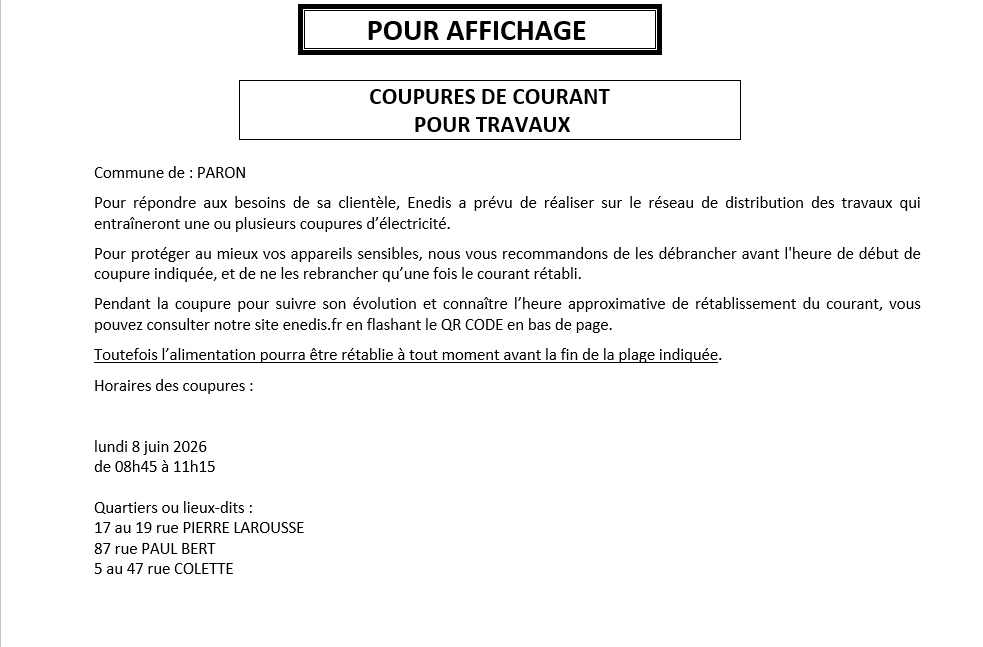 POUR AFFICHAGE

COUPURES DE COURANT
POUR TRAVAUX

Commune de : PARON

Pour répondre aux besoins de sa clientèle, Enedis a prévu de réaliser sur le réseau de distribution des travaux qui entraîneront une ou plusieurs coupures d'électricité.

Pour protéger au mieux vos appareils sensibles, nous vous recommandons de les débrancher avant l'heure de début de coupure indiquée, et de ne les rebrancher qu'une fois le courant rétabli.

Pendant la coupure pour suivre son évolution et connaître l'heure approximative de rétablissement du courant, vous pouvez consulter notre site enedis.fr en flashant le QR CODE en bas de page.

Toutefois l'alimentation pourra être rétablie à tout moment avant la fin de la plage indiquée.

Horaires des coupures :

lundi 8 juin 2026
de 08h45 à 11h15

Quartiers ou lieux-dits :
17 au 19 rue PIERRE LAROUSSE
87 rue PAUL BERT
5 au 47 rue COLETTE